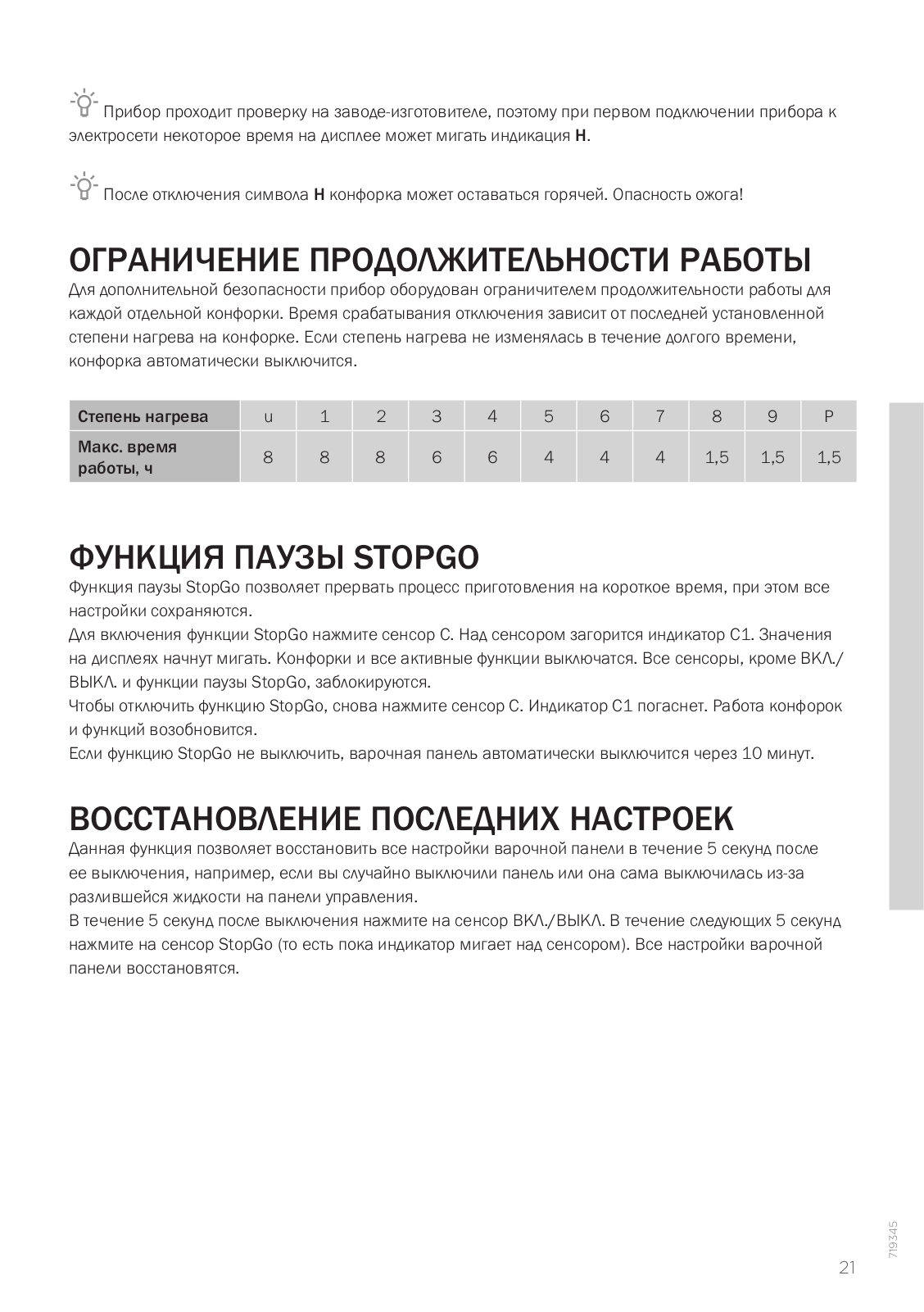 Прибор проходит проверку на заводе-изготовителе, поэтому при первом подключении прибора к электросети некоторое время на дисплее может мигать индикация **H**.

После отключения символа **H** конфорка может оставаться горячей. Опасность ожога!

ОГРАНИЧЕНИЕ ПРОДОЛЖИТЕЛЬНОСТИ РАБОТЫ

Для дополнительной безопасности прибор оборудован ограничителем продолжительности работы для каждой отдельной конфорки. Время срабатывания отключения зависит от последней установленной степени нагрева на конфорке. Если степень нагрева не изменялась в течение долгого времени, конфорка автоматически выключится.

| Степень нагрева | u | 1 | 2 | 3 | 4 | 5 | 6 | 7 | 8 | 9 | P |
|---|---|---|---|---|---|---|---|---|---|---|---|
| Макс. время работы, ч | 8 | 8 | 8 | 6 | 6 | 4 | 4 | 4 | 1,5 | 1,5 | 1,5 |

ФУНКЦИЯ ПАУЗЫ STOPGO

Функция паузы StopGo позволяет прервать процесс приготовления на короткое время, при этом все настройки сохраняются.
Для включения функции StopGo нажмите сенсор C. Над сенсором загорится индикатор C1. Значения на дисплеях начнут мигать. Конфорки и все активные функции выключатся. Все сенсоры, кроме ВКЛ./ВЫКЛ. и функции паузы StopGo, заблокируются.
Чтобы отключить функцию StopGo, снова нажмите сенсор C. Индикатор C1 погаснет. Работа конфорок и функций возобновится.
Если функцию StopGo не выключить, варочная панель автоматически выключится через 10 минут.

ВОССТАНОВЛЕНИЕ ПОСЛЕДНИХ НАСТРОЕК

Данная функция позволяет восстановить все настройки варочной панели в течение 5 секунд после ее выключения, например, если вы случайно выключили панель или она сама выключилась из-за разлившейся жидкости на панели управления.
В течение 5 секунд после выключения нажмите на сенсор ВКЛ./ВЫКЛ. В течение следующих 5 секунд нажмите на сенсор StopGo (то есть пока индикатор мигает над сенсором). Все настройки варочной панели восстановятся.

719345

21